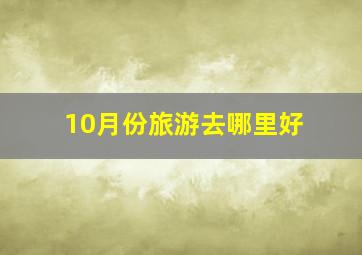 10月份旅游去哪里好